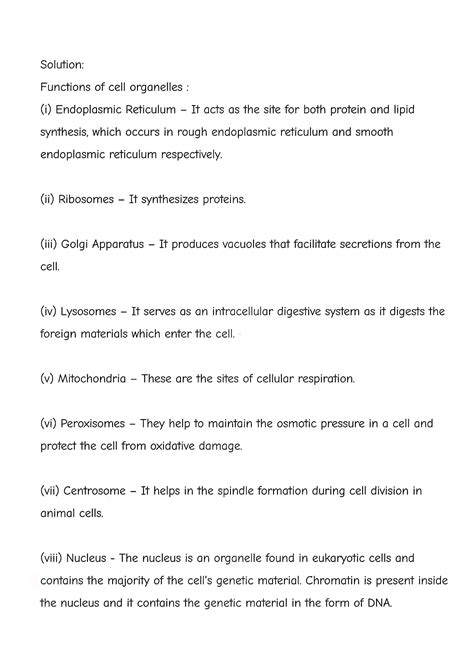 Solution:
Functions of cell organelles :
(i) Endoplasmic Reticulum – It acts as the site for both protein and lipid synthesis, which occurs in rough endoplasmic reticulum and smooth endoplasmic reticulum respectively.

(ii) Ribosomes – It synthesizes proteins.

(iii) Golgi Apparatus – It produces vacuoles that facilitate secretions from the cell.

(iv) Lysosomes – It serves as an intracellular digestive system as it digests the foreign materials which enter the cell.

(v) Mitochondria – These are the sites of cellular respiration.

(vi) Peroxisomes – They help to maintain the osmotic pressure in a cell and protect the cell from oxidative damage.

(vii) Centrosome – It helps in the spindle formation during cell division in animal cells.

(viii) Nucleus - The nucleus is an organelle found in eukaryotic cells and contains the majority of the cell's genetic material. Chromatin is present inside the nucleus and it contains the genetic material in the form of DNA.